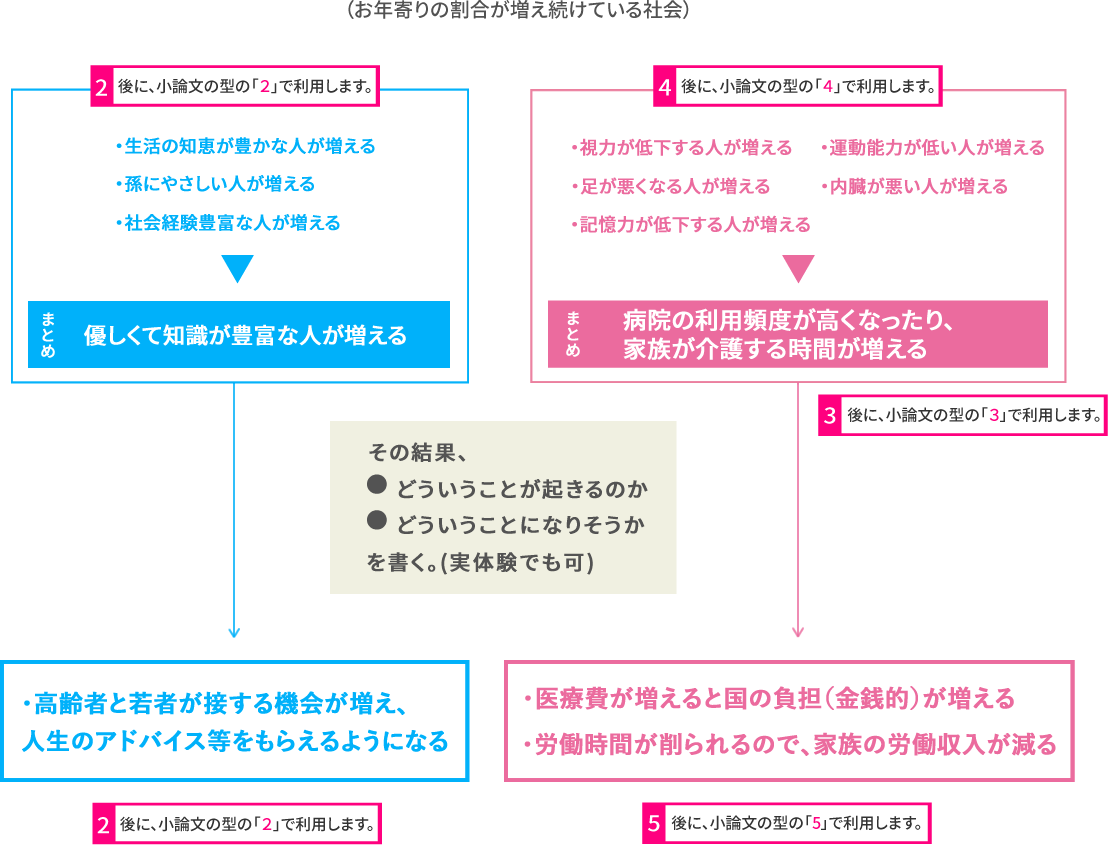 （お年寄りの割合が増え続けている社会）

2 後に、小論文の型の「2」で利用します。

・生活の知恵が豊かな人が増える
・孫にやさしい人が増える
・社会経験豊富な人が増える

まとめ 優しくて知識が豊富な人が増える

4 後に、小論文の型の「4」で利用します。

・視力が低下する人が増える
・足が悪くなる人が増える
・記憶力が低下する人が増える
・運動能力が低い人が増える
・内臓が悪い人が増える

まとめ 病院の利用頻度が高くなったり、家族が介護する時間が増える

3 後に、小論文の型の「3」で利用します。

その結果、
● どういうことが起きるのか
● どういうことになりそうか
を書く。(実体験でも可)

・高齢者と若者が接する機会が増え、人生のアドバイス等をもらえるようになる

2 後に、小論文の型の「2」で利用します。

・医療費が増えると国の負担（金銭的）が増える
・労働時間が削られるので、家族の労働収入が減る

5 後に、小論文の型の「5」で利用します。